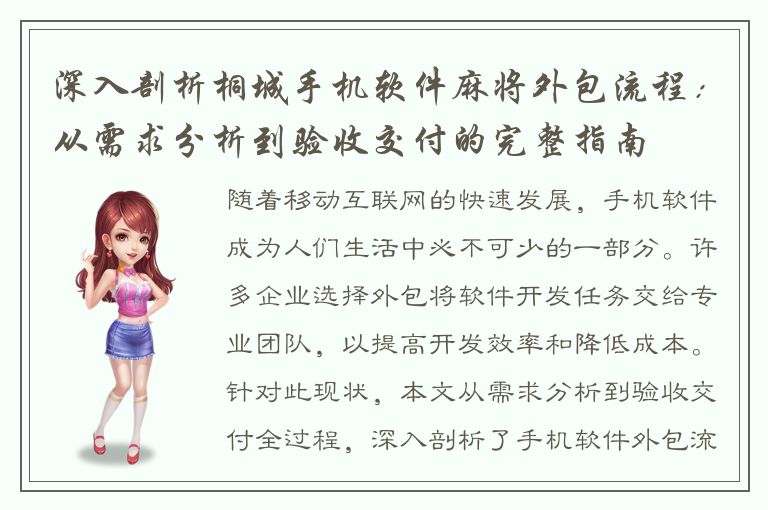 深入剖析桐城手机软件麻将外包流程：从需求分析到验收交付的完整指南

随着移动互联网的快速发展，手机软件成为人们生活中必不可少的一部分。许多企业选择外包将软件开发任务交给专业团队，以提高开发效率和降低成本。针对此现状，本文从需求分析到验收交付全过程，深入剖析了手机软件外包流